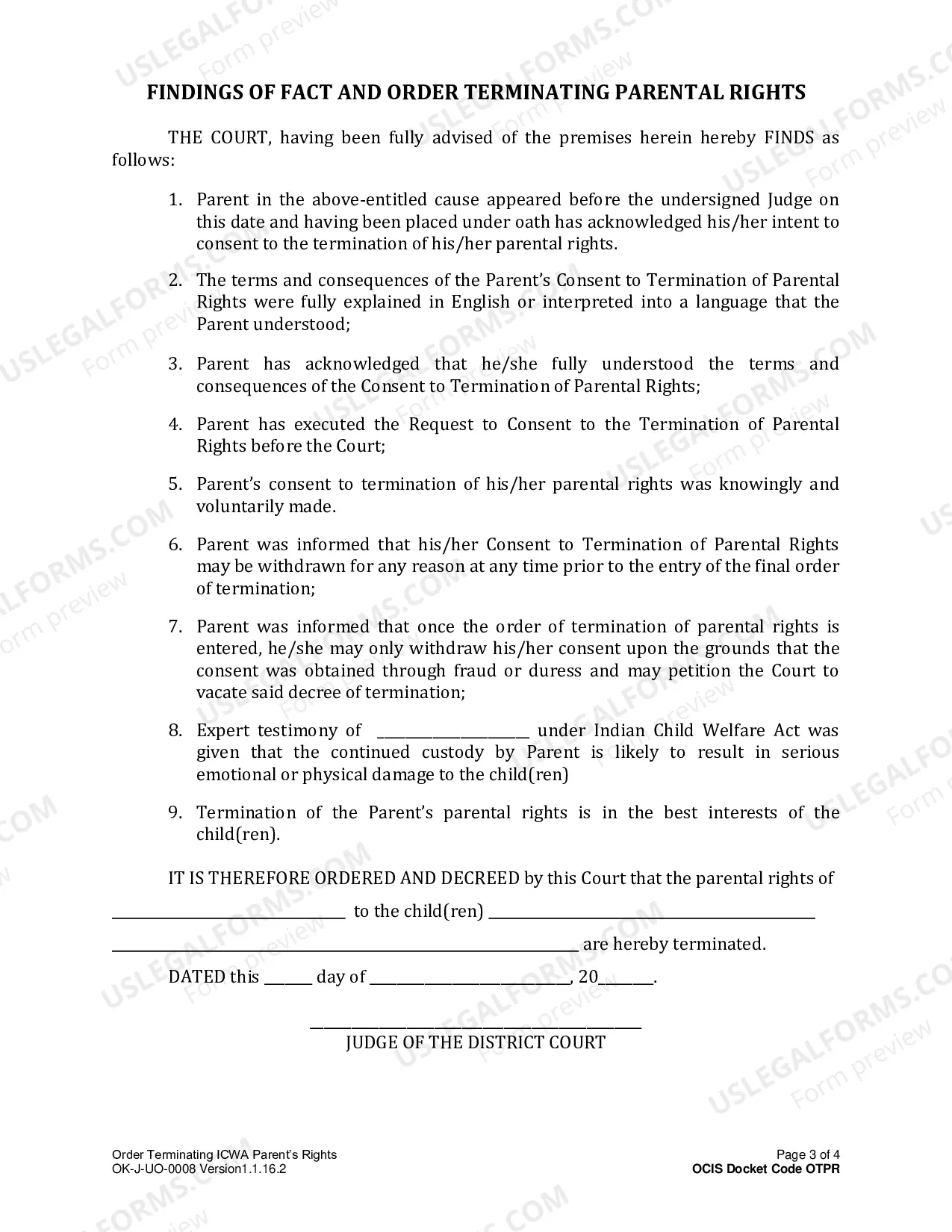 FINDINGS OF FACT AND ORDER TERMINATING PARENTAL RIGHTS

THE COURT, having been fully advised of the premises herein hereby FINDS as follows:

1. Parent in the above-entitled cause appeared before the undersigned Judge on this date and having been placed under oath has acknowledged his/her intent to consent to the termination of his/her parental rights.

2. The terms and consequences of the Parent's Consent to Termination of Parental Rights were fully explained in English or interpreted into a language that the Parent understood;

3. Parent has acknowledged that he/she fully understood the terms and consequences of the Consent to Termination of Parental Rights;

4. Parent has executed the Request to Consent to the Termination of Parental Rights before the Court;

5. Parent's consent to termination of his/her parental rights was knowingly and voluntarily made.

6. Parent was informed that his/her Consent to Termination of Parental Rights may be withdrawn for any reason at any time prior to the entry of the final order of termination;

7. Parent was informed that once the order of termination of parental rights is entered, he/she may only withdraw his/her consent upon the grounds that the consent was obtained through fraud or duress and may petition the Court to vacate said decree of termination;

8. Expert testimony of ____ under Indian Child Welfare Act was given that the continued custody by Parent is likely to result in serious emotional or physical damage to the child(ren)

9. Termination of the Parent's parental rights is in the best interests of the child(ren).

IT IS THEREFORE ORDERED AND DECREED by this Court that the parental rights of

____ to the child(ren) ____

____ are hereby terminated.

DATED this ____ day of ____, 20____.

____
JUDGE OF THE DISTRICT COURT

Order Terminating ICWA Parent's Rights
OK-J-UO-0008 Version1.1.16.2

Page 3 of 4
OCIS Docket Code OTPR

USLEGALFORMS.COM
Form preview